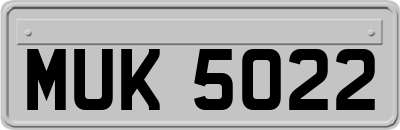 MUK 5022